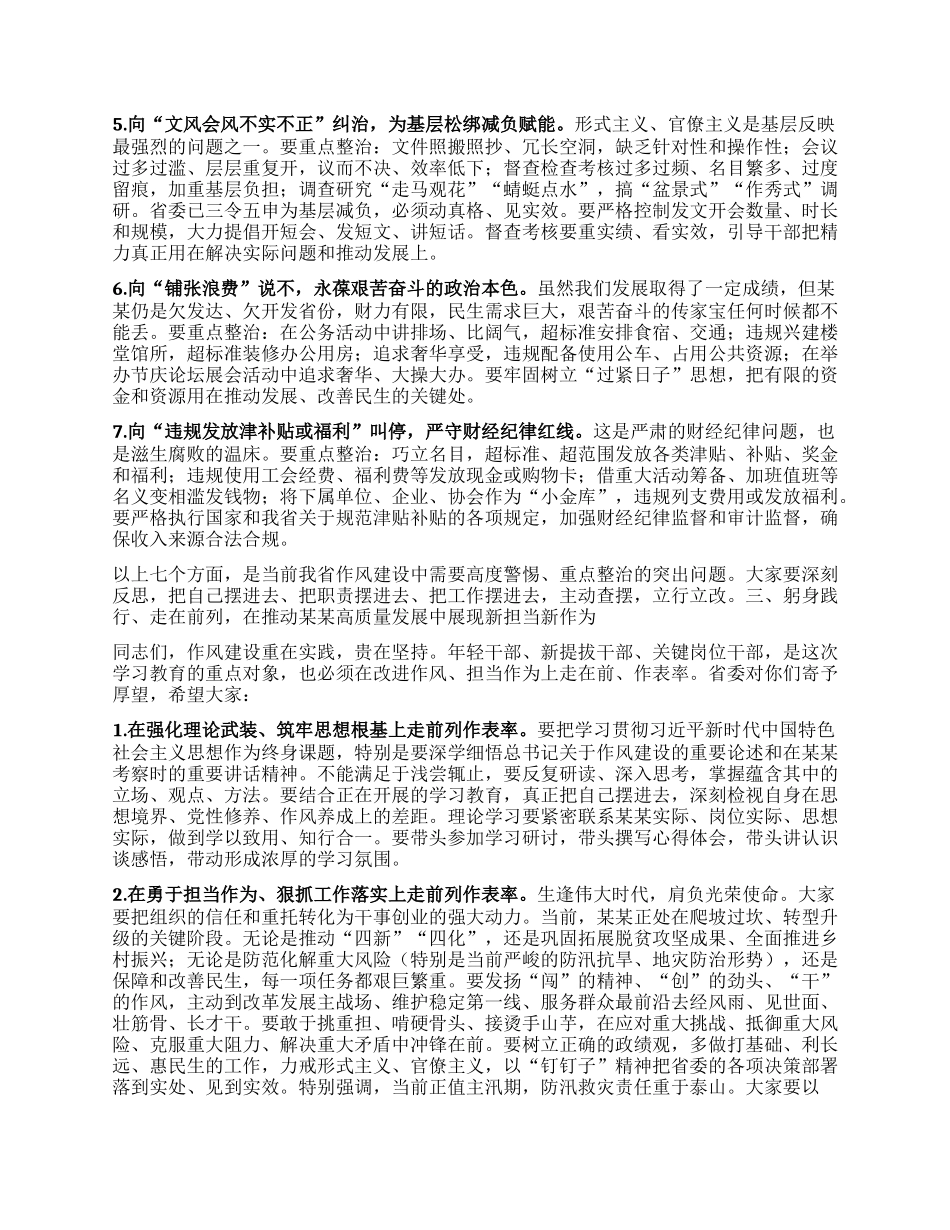 5.向“文风会风不实不正”纠治，为基层松绑减负赋能。形式主义、官僚主义是基层反映最强烈的问题之一。要重点整治：文件照搬照抄、冗长空洞，缺乏针对性和操作性；会议过多过滥、层层重复开，议而不决、效率低下；督查检查考核过多过频、名目繁多、过度留痕，加重基层负担；调查研究“走马观花”“蜻蜓点水”，搞“盆景式”“作秀式”调研。省委已三令五申为基层减负，必须动真格、见实效。要严格控制发文开会数量、时长和规模，大力提倡开短会、发短文、讲短话。督查考核要重实绩、看实效，引导干部把精力真正用在解决实际问题和推动发展上。

6.向“铺张浪费”说不，永葆艰苦奋斗的政治本色。虽然我们发展取得了一定成绩，但某某仍是欠发达、欠开发省份，财力有限，民生需求巨大，艰苦奋斗的传家宝任何时候都不能丢。要重点整治：在公务活动中讲排场、比阔气，超标准安排食宿、交通；违规兴建楼堂馆所，超标准装修办公用房；追求奢华享受，违规配备使用公车、占用公共资源；在举办节庆论坛展会活动中追求奢华、大操大办。要牢固树立“过紧日子”思想，把有限的资金和资源用在推动发展、改善民生的关键处。

7.向“违规发放津补贴或福利”叫停，严守财经纪律红线。这是严肃的财经纪律问题，也是滋生腐败的温床。要重点整治：巧立名目，超标准、超范围发放各类津贴、补贴、奖金和福利；违规使用工会经费、福利费等发放现金或购物卡；借重大活动筹备、加班值班等名义变相滥发钱物；将下属单位、企业、协会作为“小金库”，违规列支费用或发放福利。要严格执行国家和我省关于规范津贴补贴的各项规定，加强财经纪律监督和审计监督，确保收入来源合法合规。

以上七个方面，是当前我省作风建设中需要高度警惕、重点整治的突出问题。大家要深刻反思，把自己摆进去、把职责摆进去、把工作摆进去，主动查摆，立行立改。三、躬身践行、走在前列，在推动某某高质量发展中展现新担当新作为

同志们，作风建设重在实践，贵在坚持。年轻干部、新提拔干部、关键岗位干部，是这次学习教育的重点对象，也必须在改进作风、担当作为上走在前、作表率。省委对你们寄予厚望，希望大家：

1.在强化理论武装、筑牢思想根基上走前列作表率。要把学习贯彻习近平新时代中国特色社会主义思想作为终身课题，特别是要深学细悟总书记关于作风建设的重要论述和在某某考察时的重要讲话精神。不能满足于浅尝辄止，要反复研读、深入思考，掌握蕴含其中的立场、观点、方法。要结合正在开展的学习教育，真正把自己摆进去，深刻检视自身在思想境界、党性修养、作风养成上的差距。理论学习要紧密联系某某实际、岗位实际、思想实际，做到学以致用、知行合一。要带头参加学习研讨，带头撰写心得体会，带头讲认识谈感悟，带动形成浓厚的学习氛围。

2.在勇于担当作为、狠抓工作落实上走前列作表率。生逢伟大时代，肩负光荣使命。大家要把组织的信任和重托转化为干事创业的强大动力。当前，某某正处在爬坡过坎、转型升级的关键阶段。无论是推动“四新”“四化”，还是巩固拓展脱贫攻坚成果、全面推进乡村振兴；无论是防范化解重大风险（特别是当前严峻的防汛抗旱、地灾防治形势），还是保障和改善民生，每一项任务都艰巨繁重。要发扬“闯”的精神、“创”的劲头、“干”的作风，主动到改革发展主战场、维护稳定第一线、服务群众最前沿去经风雨、见世面、壮筋骨、长才干。要敢于挑重担、啃硬骨头、接烫手山芋，在应对重大挑战、抵御重大风险、克服重大阻力、解决重大矛盾中冲锋在前。要树立正确的政绩观，多做打基础、利长远、惠民生的工作，力戒形式主义、官僚主义，以“钉钉子”精神把省委的各项决策部署落到实处、见到实效。特别强调，当前正值主汛期，防汛救灾责任重于泰山。大家要以